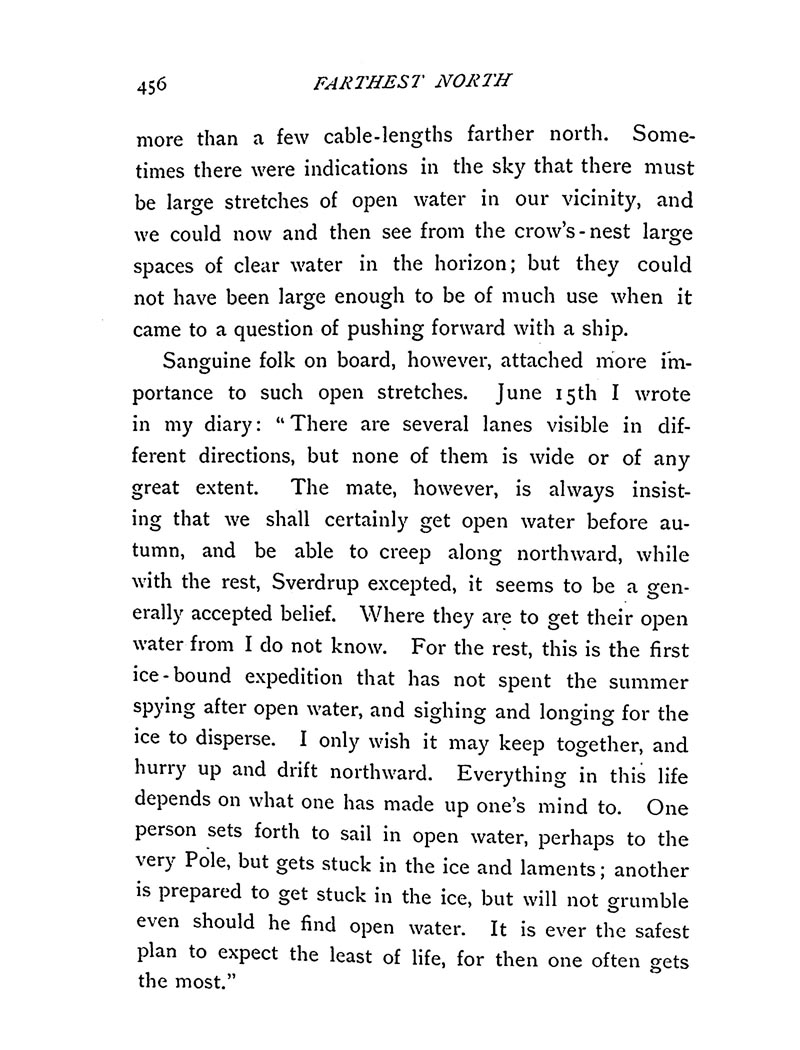 456 FARTHEST NORTH

more than a few cable-lengths farther north. Sometimes there were indications in the sky that there must be large stretches of open water in our vicinity, and we could now and then see from the crow's-nest large spaces of clear water in the horizon; but they could not have been large enough to be of much use when it came to a question of pushing forward with a ship.

Sanguine folk on board, however, attached more importance to such open stretches. June 15th I wrote in my diary: "There are several lanes visible in different directions, but none of them is wide or of any great extent. The mate, however, is always insisting that we shall certainly get open water before autumn, and be able to creep along northward, while with the rest, Sverdrup excepted, it seems to be a generally accepted belief. Where they are to get their open water from I do not know. For the rest, this is the first ice-bound expedition that has not spent the summer spying after open water, and sighing and longing for the ice to disperse. I only wish it may keep together, and hurry up and drift northward. Everything in this life depends on what one has made up one's mind to. One person sets forth to sail in open water, perhaps to the very Pole, but gets stuck in the ice and laments; another is prepared to get stuck in the ice, but will not grumble even should he find open water. It is ever the safest plan to expect the least of life, for then one often gets the most."